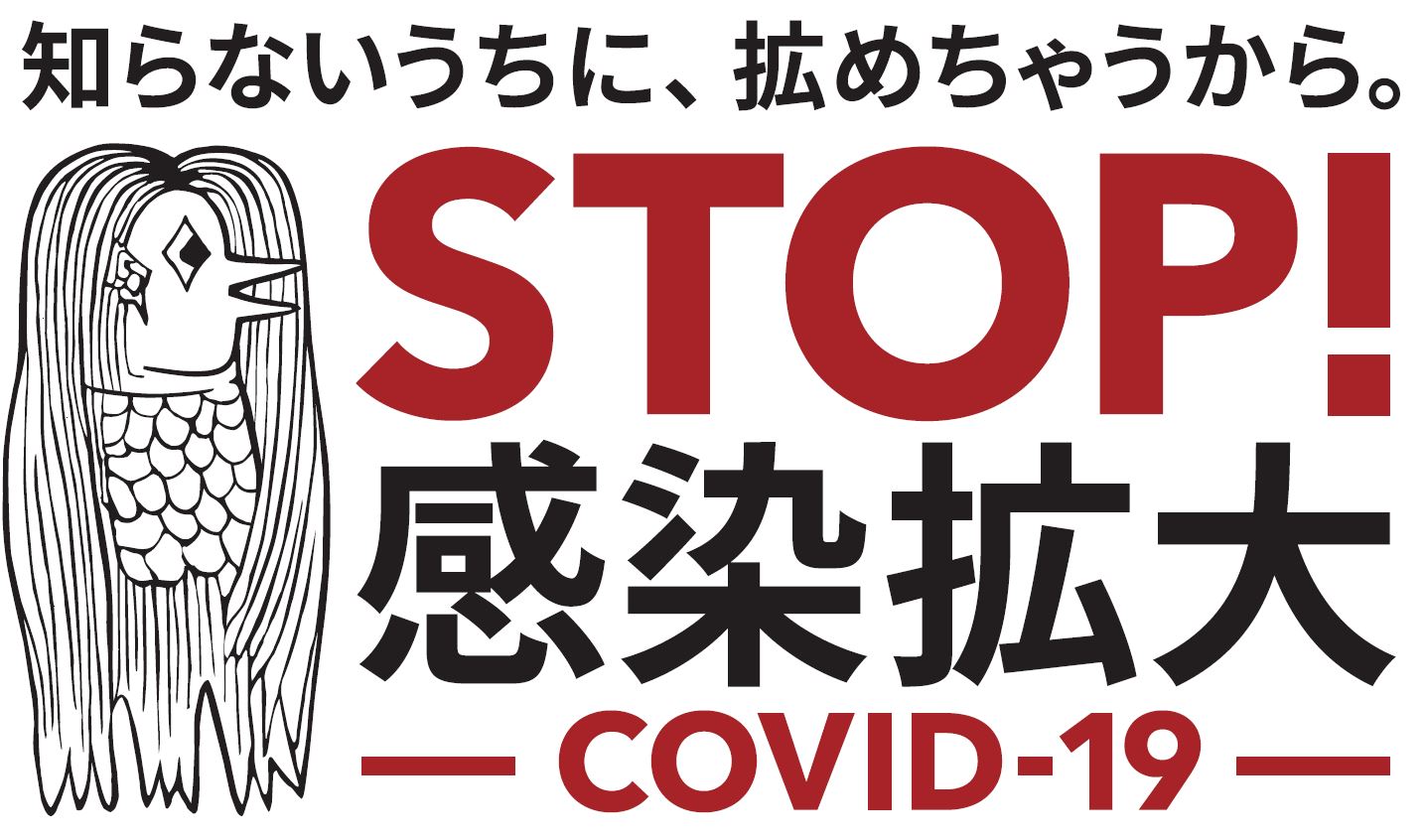 知らないうちに、拡めちゃうから。

STOP!
感染拡大

— COVID-19 —